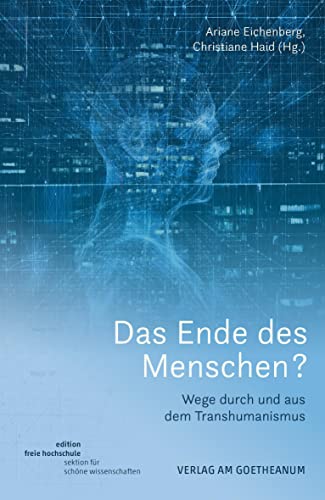 Ariane Eichenberg,
Christiane Haid (Hg.)

Das Ende des Menschen?

Wege durch und aus dem Transhumanismus

edition
freie hochschule
sektion für
schöne wissenschaften

VERLAG AM GOETHEANUM